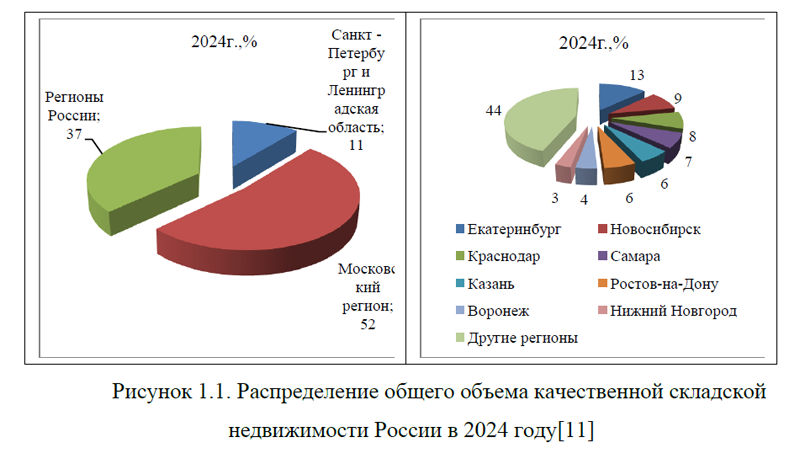 2024г.,%

Санкт - Петербу рг и Ленингр адская область; 11

Регионы России; 37

Московс кий регион; 52

2024г.,%

13
9
8
7
6
6
4
3
44

Екатеринбург
Новосибирск
Краснодар
Самара
Казань
Ростов-на-Дону
Воронеж
Нижний Новгород
Другие регионы

Рисунок 1.1. Распределение общего объема качественной складской недвижимости России в 2024 году[11]